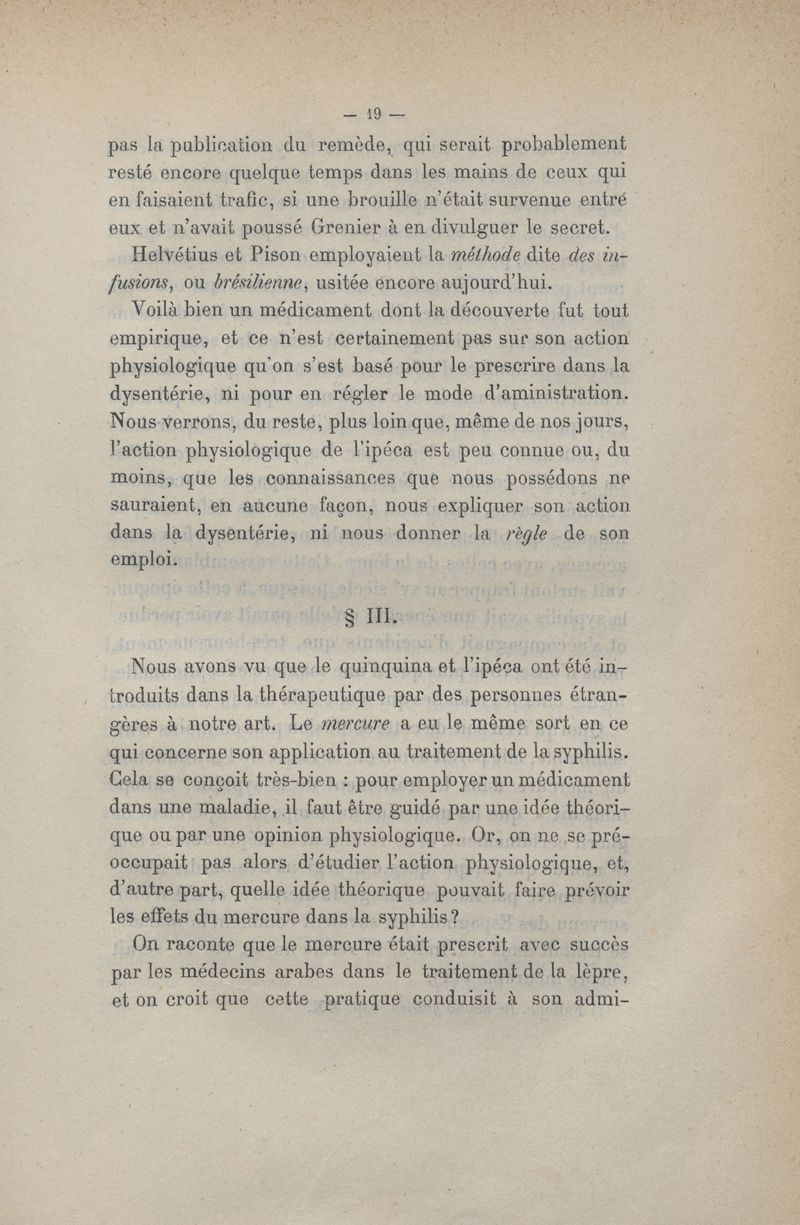 — 19 —

pas la publication du remède, qui serait probablement resté encore quelque temps dans les mains de ceux qui en faisaient trafic, si une brouille n'était survenue entré eux et n'avait poussé Grenier à en divulguer le secret.

Helvétius et Pison employaient la méthode dite des infusions, ou brésilienne, usitée encore aujourd'hui.

Voilà bien un médicament dont la découverte fut tout empirique, et ce n'est certainement pas sur son action physiologique qu'on s'est basé pour le prescrire dans la dysentérie, ni pour en régler le mode d'aministration. Nous verrons, du reste, plus loin que, même de nos jours, l'action physiologique de l'ipéca est peu connue ou, du moins, que les connaissances que nous possédons ne sauraient, en aucune façon, nous expliquer son action dans la dysentérie, ni nous donner la règle de son emploi.

§ III.

Nous avons vu que le quinquina et l'ipéca ont été introduits dans la thérapeutique par des personnes étrangères à notre art. Le mercure a eu le même sort en ce qui concerne son application au traitement de la syphilis. Cela se conçoit très-bien : pour employer un médicament dans une maladie, il faut être guidé par une idée théorique ou par une opinion physiologique. Or, on ne se préoccupait pas alors d'étudier l'action physiologique, et, d'autre part, quelle idée théorique pouvait faire prévoir les effets du mercure dans la syphilis?

On raconte que le mercure était prescrit avec succès par les médecins arabes dans le traitement de la lèpre, et on croit que cette pratique conduisit à son admi-